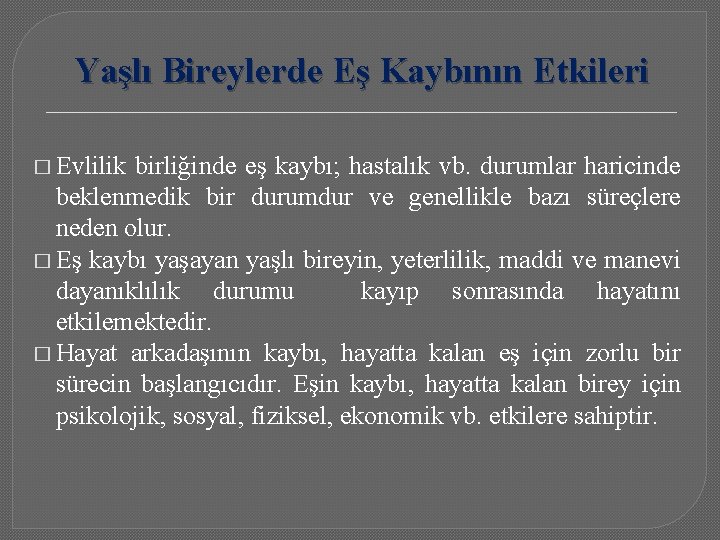 Yaşlı Bireylerde Eş Kaybının Etkileri

□ Evlilik birliğinde eş kaybı; hastalık vb. durumlar haricinde beklenmedik bir durumdur ve genellikle bazı süreçlere neden olur.

□ Eş kaybı yaşayan yaşlı bireyin, yeterlilik, maddi ve manevi dayanıklılık durumu kayıp sonrasında hayatını etkilemektedir.

□ Hayat arkadaşının kaybı, hayatta kalan eş için zorlu bir sürecin başlangıcıdır. Eşin kaybı, hayatta kalan birey için psikolojik, sosyal, fiziksel, ekonomik vb. etkilere sahiptir.